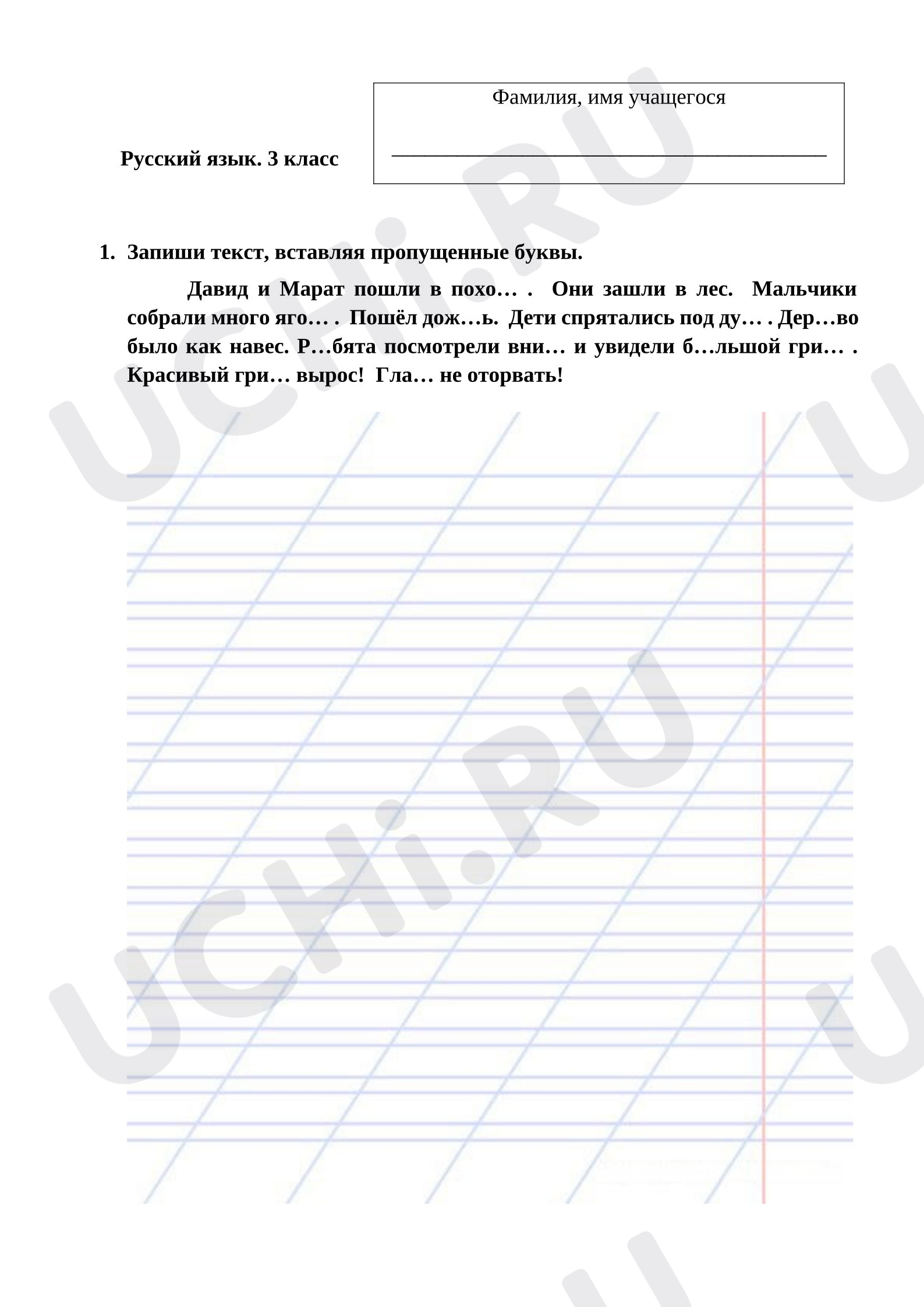 Русский язык. 3 класс

Фамилия, имя учащегося

____

1. Запиши текст, вставляя пропущенные буквы.

Давид и Марат пошли в похо… . Они зашли в лес. Мальчики собрали много яго… . Пошёл дож…ь. Дети спрятались под ду… . Дер…во было как навес. Р…бята посмотрели вни… и увидели б…льшой гри… . Красивый гри… вырос! Гла… не оторвать!

UCHi.RU